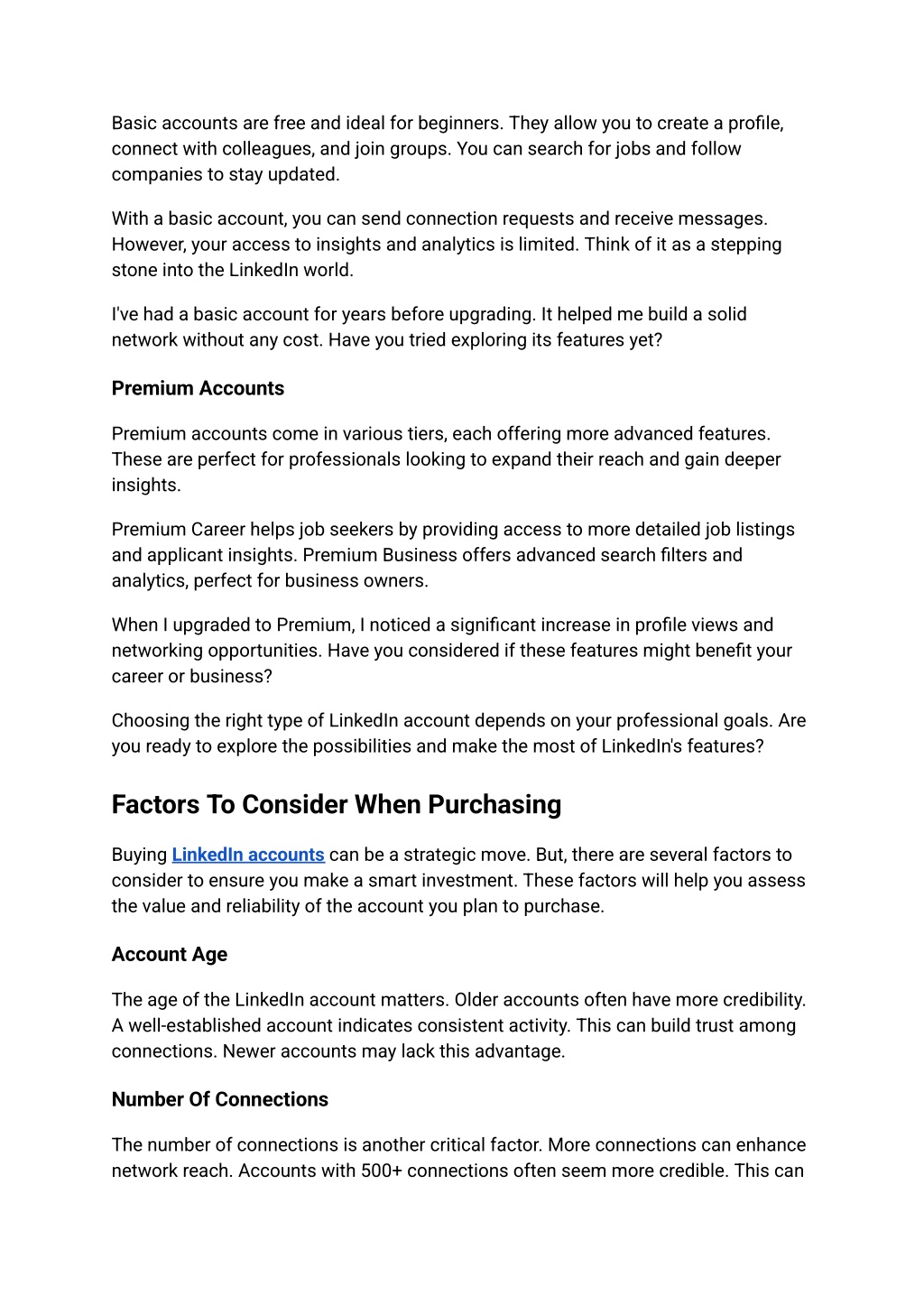 Basic accounts are free and ideal for beginners. They allow you to create a profile, connect with colleagues, and join groups. You can search for jobs and follow companies to stay updated.

With a basic account, you can send connection requests and receive messages. However, your access to insights and analytics is limited. Think of it as a stepping stone into the LinkedIn world.

I've had a basic account for years before upgrading. It helped me build a solid network without any cost. Have you tried exploring its features yet?

Premium Accounts

Premium accounts come in various tiers, each offering more advanced features. These are perfect for professionals looking to expand their reach and gain deeper insights.

Premium Career helps job seekers by providing access to more detailed job listings and applicant insights. Premium Business offers advanced search filters and analytics, perfect for business owners.

When I upgraded to Premium, I noticed a significant increase in profile views and networking opportunities. Have you considered if these features might benefit your career or business?

Choosing the right type of LinkedIn account depends on your professional goals. Are you ready to explore the possibilities and make the most of LinkedIn's features?

Factors To Consider When Purchasing

Buying LinkedIn accounts can be a strategic move. But, there are several factors to consider to ensure you make a smart investment. These factors will help you assess the value and reliability of the account you plan to purchase.

Account Age

The age of the LinkedIn account matters. Older accounts often have more credibility. A well-established account indicates consistent activity. This can build trust among connections. Newer accounts may lack this advantage.

Number Of Connections

The number of connections is another critical factor. More connections can enhance network reach. Accounts with 500+ connections often seem more credible. This can